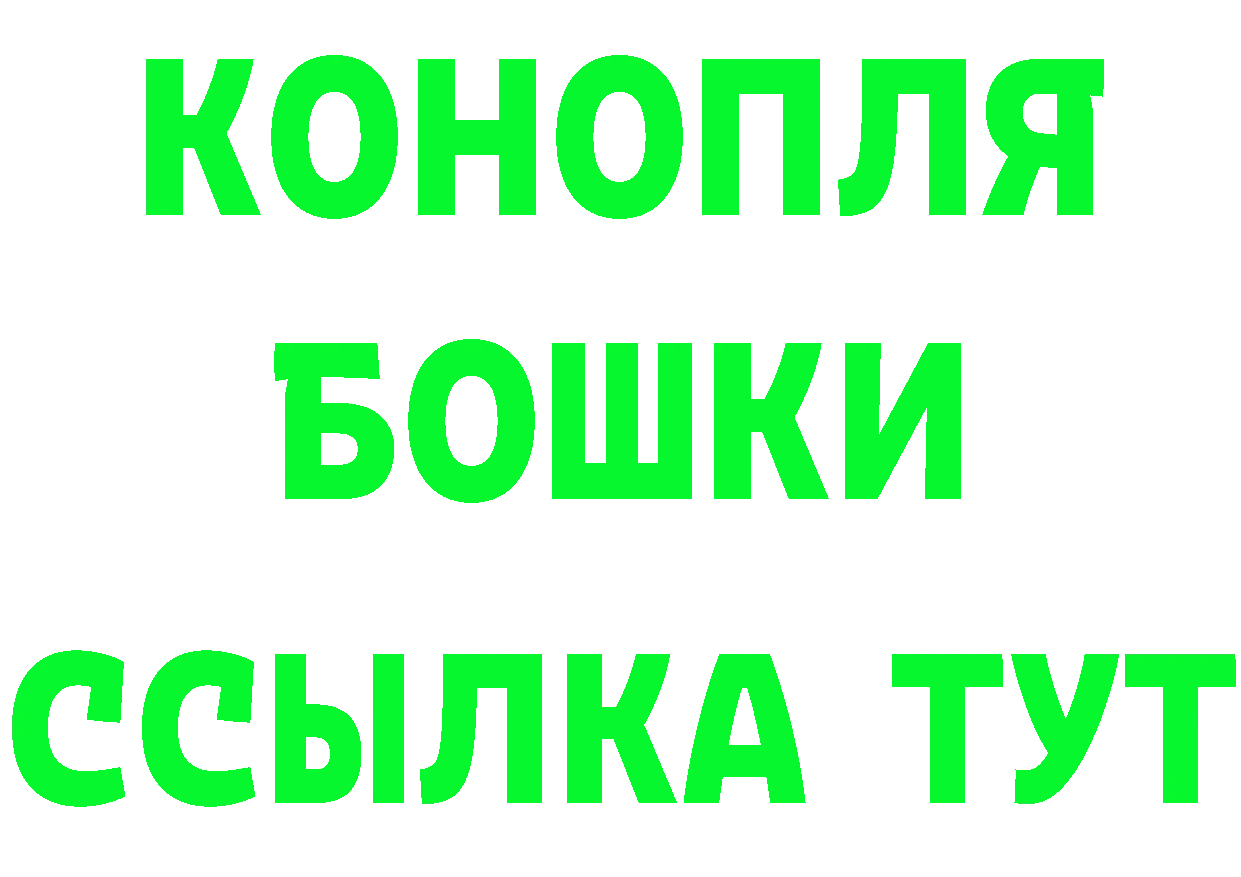 КОНОПЛЯ
БОШКИ
ССЫЛКА ТУТ